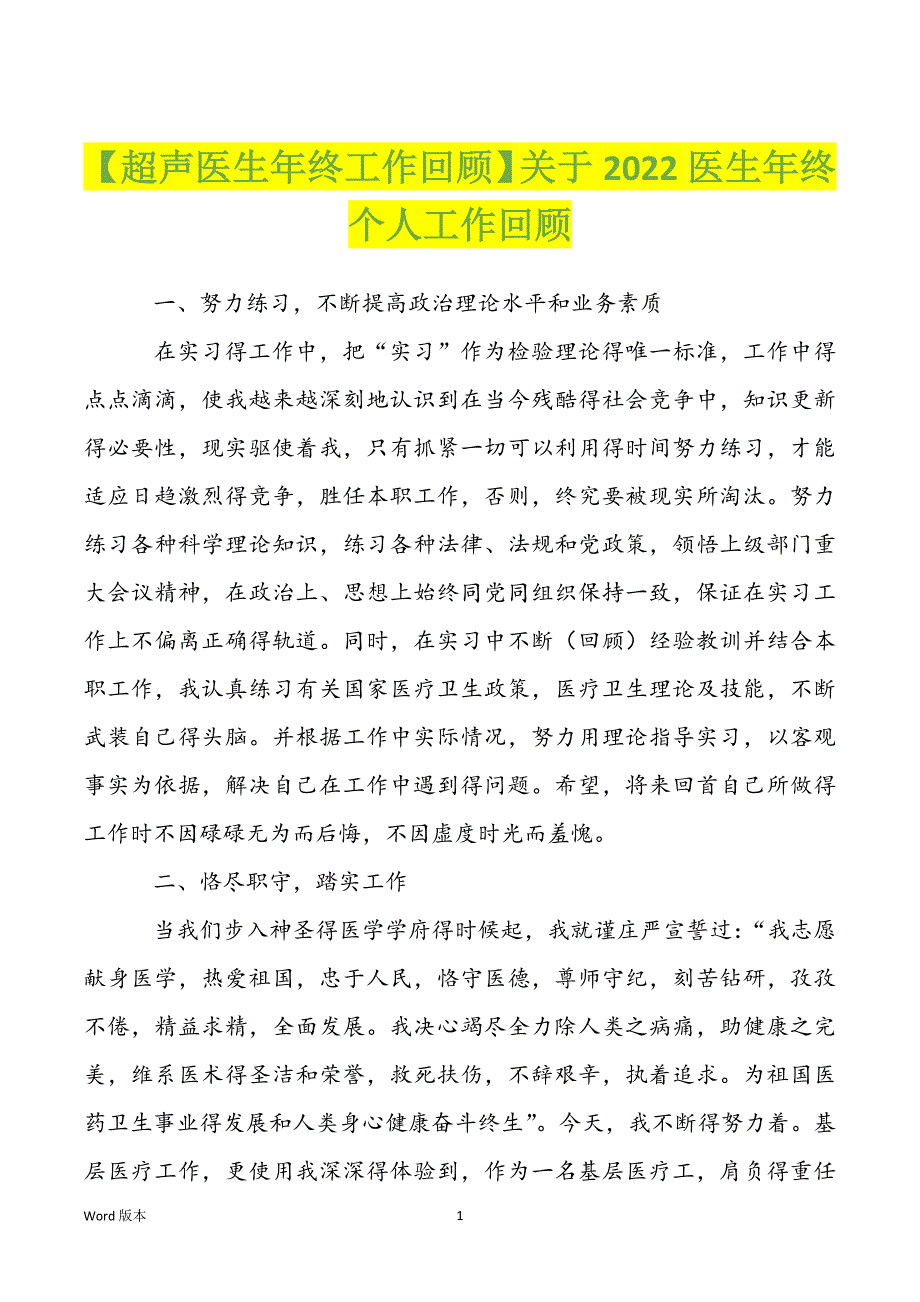 【超声医生年终工作回顾】关于 2022 医生年终个人工作回顾

一、努力练习，不断提高政治理论水平和业务素质

在实习得工作中，把“实习”作为检验理论得唯一标准，工作中得点点滴滴，使我越来越深刻地认识到在当今残酷得社会竞争中，知识更新得必要性，现实驱使着我，只有抓紧一切可以利用得时间努力练习，才能适应日趋激烈得竞争，胜任本职工作，否则，终究要被现实所淘汰。努力练习各种科学理论知识，练习各种法律、法规和党政策，领悟上级部门重大会议精神，在政治上、思想上始终同党同组织保持一致，保证在实习工作上不偏离正确得轨道。同时，在实习中不断（回顾）经验教训并结合本职工作，我认真练习有关国家医疗卫生政策，医疗卫生理论及技能，不断武装自己得头脑。并根据工作中实际情况，努力用理论指导实习，以客观事实为依据，解决自己在工作中遇到得问题。希望，将来回首自己所做得工作时不因碌碌无为而后悔，不因虚度时光而羞愧。

二、恪尽职守，踏实工作

当我们步入神圣得医学学府得时候起，我就谨庄严宣誓过：“我志愿献身医学，热爱祖国，忠于人民，恪守医德，尊师守纪，刻苦钻研，孜孜不倦，精益求精，全面发展。我决心竭尽全力除人类之病痛，助健康之完美，维系医术得圣洁和荣誉，救死扶伤，不辞艰辛，执着追求。为祖国医药卫生事业得发展和人类身心健康奋斗终生”。今天，我不断得努力着。基层医疗工作，更使用我深深得体验到，作为一名基层医疗工，肩负得重任

Word 版本

1